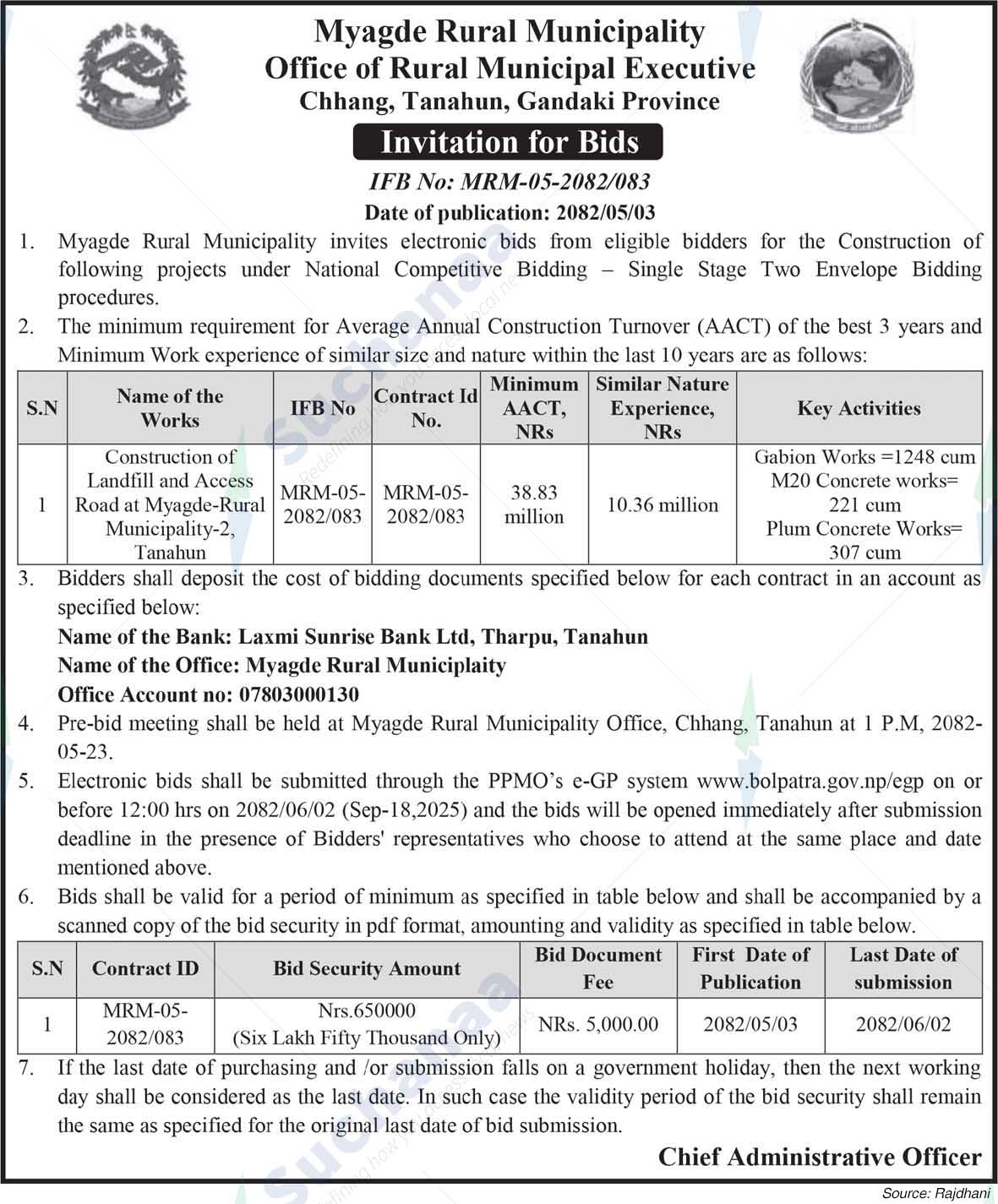 Myagde Rural Municipality
Office of Rural Municipal Executive
Chhang, Tanahun, Gandaki Province

Invitation for Bids

IFB No: MRM-05-2082/083
Date of publication: 2082/05/03

1. Myagde Rural Municipality invites electronic bids from eligible bidders for the Construction of following projects under National Competitive Bidding – Single Stage Two Envelope Bidding procedures.
2. The minimum requirement for Average Annual Construction Turnover (AACT) of the best 3 years and Minimum Work experience of similar size and nature within the last 10 years are as follows:

| S.N | Name of the Works | IFB No | Contract Id No. | Minimum AACT, NRs | Similar Nature Experience, NRs | Key Activities |
|---|---|---|---|---|---|---|
| 1 | Construction of Landfill and Access Road at Myagde-Rural Municipality-2, Tanahun | MRM-05-2082/083 | MRM-05-2082/083 | 38.83 million | 10.36 million | Gabion Works =1248 cum M20 Concrete works= 221 cum Plum Concrete Works= 307 cum |

3. Bidders shall deposit the cost of bidding documents specified below for each contract in an account as specified below:
Name of the Bank: Laxmi Sunrise Bank Ltd, Tharpu, Tanahun
Name of the Office: Myagde Rural Municiplaity
Office Account no: 07803000130
4. Pre-bid meeting shall be held at Myagde Rural Municipality Office, Chhang, Tanahun at 1 P.M, 2082-05-23.
5. Electronic bids shall be submitted through the PPMO's e-GP system www.bolpatra.gov.np/egp on or before 12:00 hrs on 2082/06/02 (Sep-18,2025) and the bids will be opened immediately after submission deadline in the presence of Bidders' representatives who choose to attend at the same place and date mentioned above.
6. Bids shall be valid for a period of minimum as specified in table below and shall be accompanied by a scanned copy of the bid security in pdf format, amounting and validity as specified in table below.

| S.N | Contract ID | Bid Security Amount | Bid Document Fee | First Date of Publication | Last Date of submission |
|---|---|---|---|---|---|
| 1 | MRM-05-2082/083 | Nrs.650000 (Six Lakh Fifty Thousand Only) | NRs. 5,000.00 | 2082/05/03 | 2082/06/02 |

7. If the last date of purchasing and /or submission falls on a government holiday, then the next working day shall be considered as the last date. In such case the validity period of the bid security shall remain the same as specified for the original last date of bid submission.

Chief Administrative Officer

Source: Rajdhani